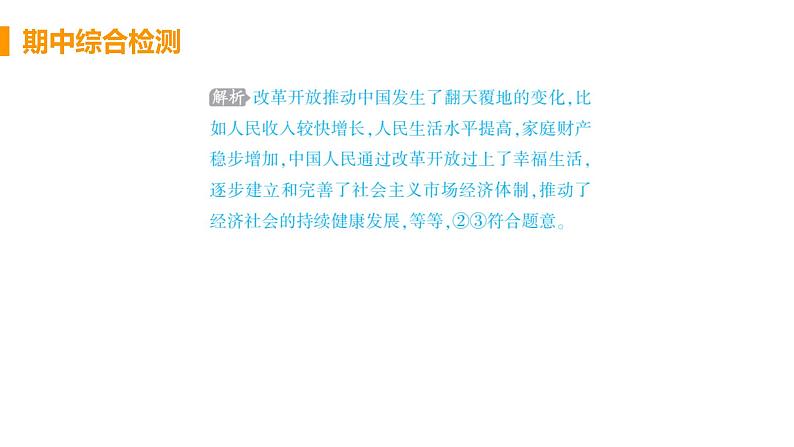 期中综合检测

解析 改革开放推动中国发生了翻天覆地的变化，比如人民收入较快增长，人民生活水平提高，家庭财产稳步增加，中国人民通过改革开放过上了幸福生活，逐步建立和完善了社会主义市场经济体制，推动了经济社会的持续健康发展，等等，②③符合题意。